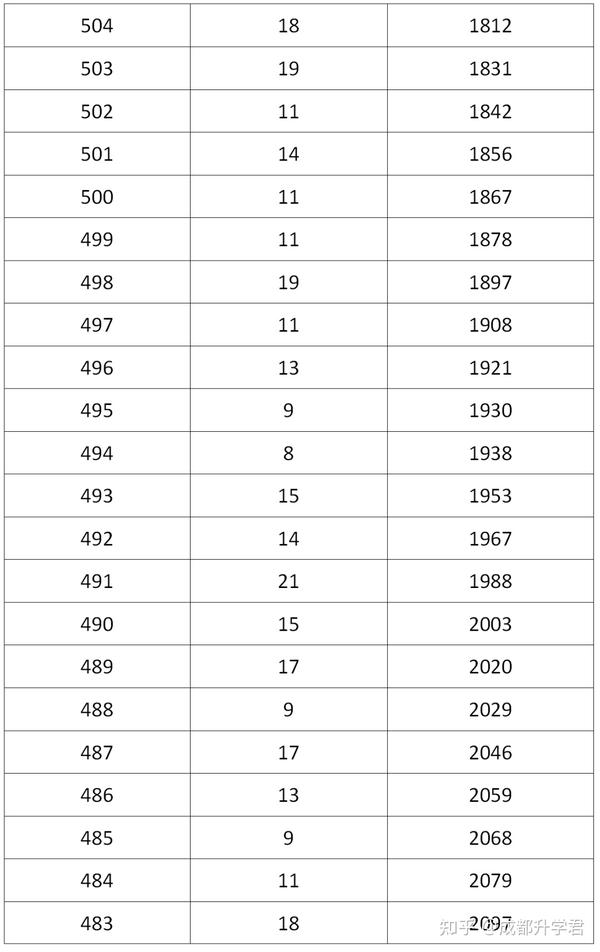 | 504 | 18 | 1812 |
|---|---|---|
| 503 | 19 | 1831 |
| 502 | 11 | 1842 |
| 501 | 14 | 1856 |
| 500 | 11 | 1867 |
| 499 | 11 | 1878 |
| 498 | 19 | 1897 |
| 497 | 11 | 1908 |
| 496 | 13 | 1921 |
| 495 | 9 | 1930 |
| 494 | 8 | 1938 |
| 493 | 15 | 1953 |
| 492 | 14 | 1967 |
| 491 | 21 | 1988 |
| 490 | 15 | 2003 |
| 489 | 17 | 2020 |
| 488 | 9 | 2029 |
| 487 | 17 | 2046 |
| 486 | 13 | 2059 |
| 485 | 9 | 2068 |
| 484 | 11 | 2079 |
| 483 | 18 | 2097 |

知乎 @成都升学君